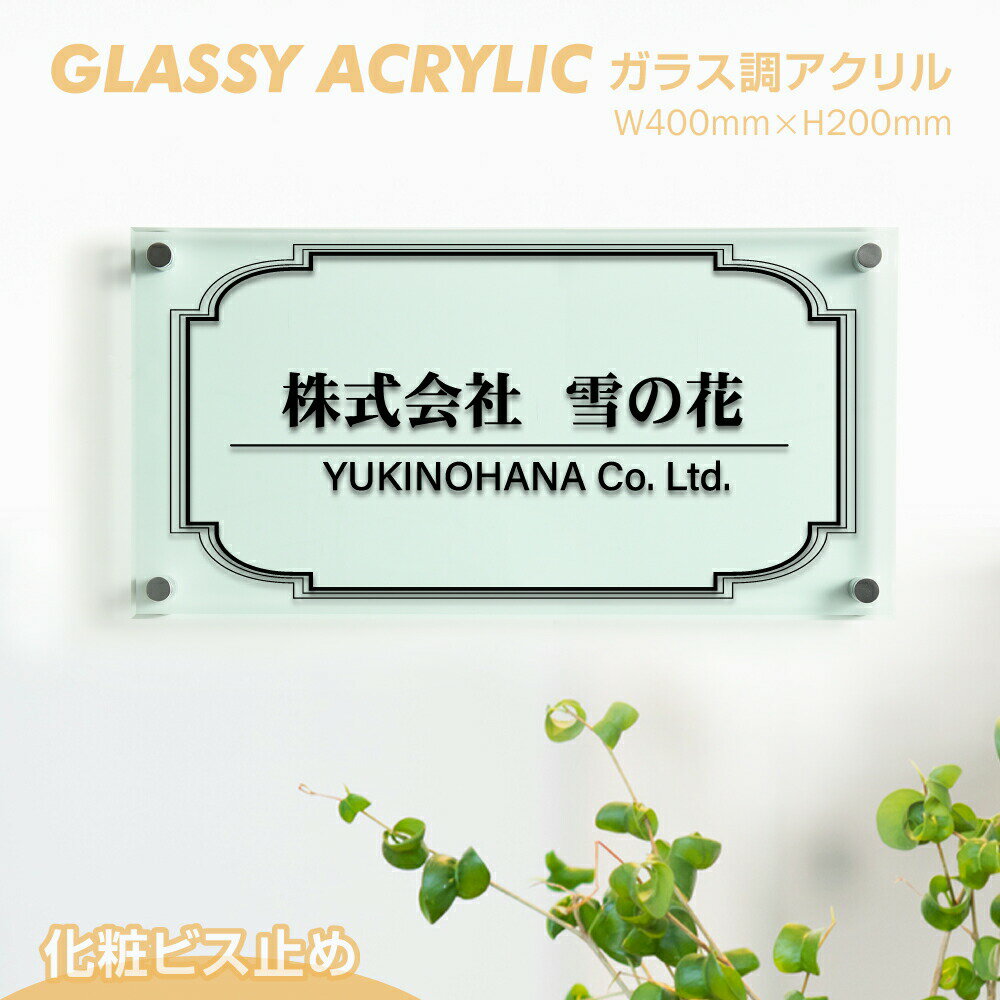 GLASSY ACRYLIC ガラス調アクリル
W400mm×H200mm

株式会社　雪の花
YUKINOHANA Co. Ltd.

化粧ビス止め